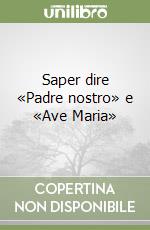 unilibro

Saper dire «Padre nostro» e «Ave Maria»

COPERTINA NON DISPONIBILE